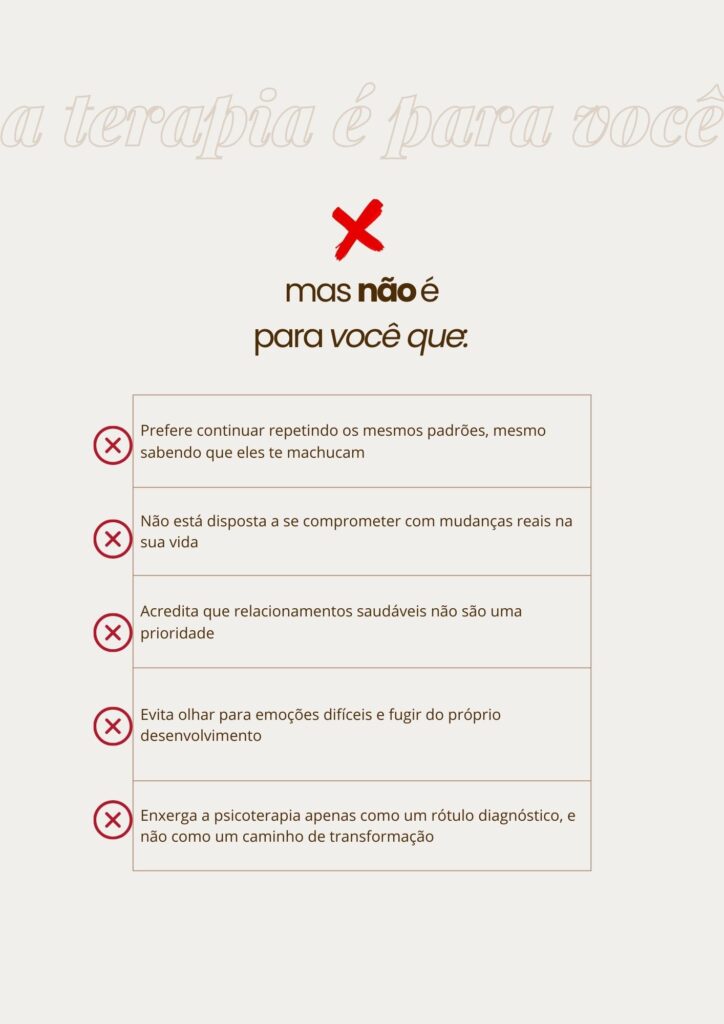 a terapia é para você

mas não é
para você que:

Prefere continuar repetindo os mesmos padrões, mesmo sabendo que eles te machucam

Não está disposta a se comprometer com mudanças reais na sua vida

Acredita que relacionamentos saudáveis não são uma prioridade

Evita olhar para emoções difíceis e fugir do próprio desenvolvimento

Enxerga a psicoterapia apenas como um rótulo diagnóstico, e não como um caminho de transformação